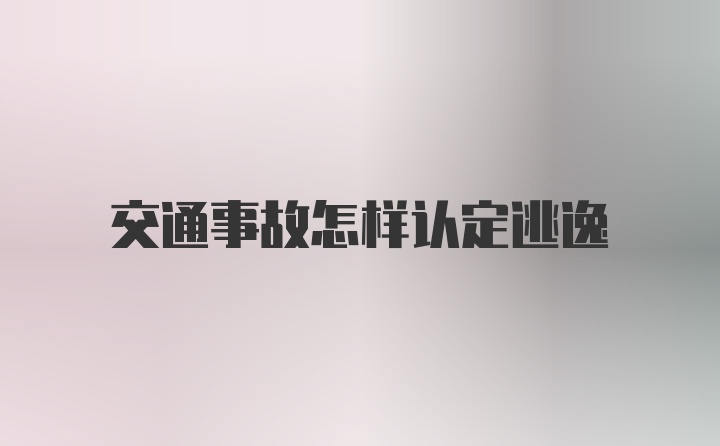 交通事故怎样认定逃逸